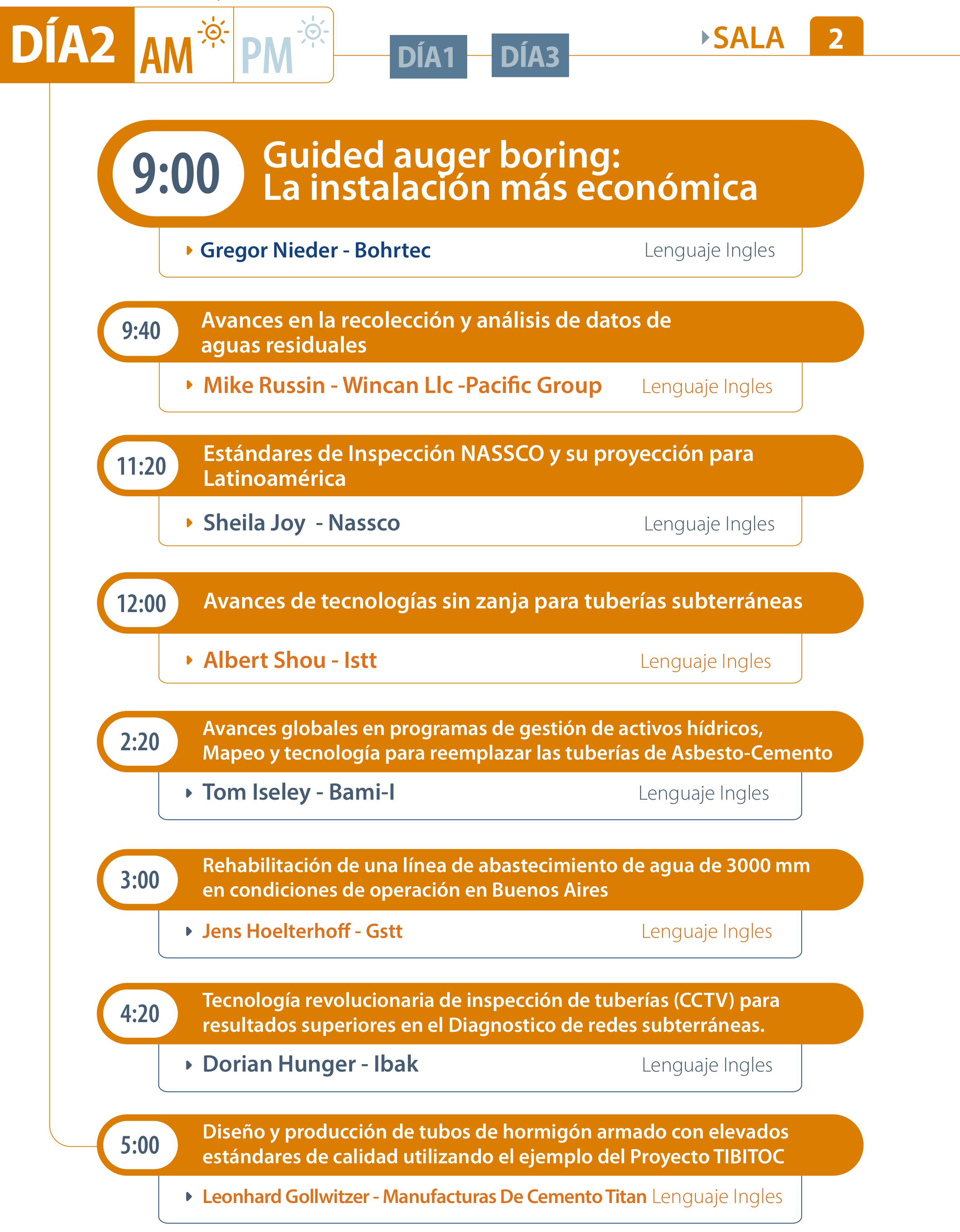 DÍA2 AM PM DÍA1 DÍA3 SALA 2

9:00 Guided auger boring: La instalación más económica

Gregor Nieder - Bohrtec Lenguaje Ingles

9:40 Avances en la recolección y análisis de datos de aguas residuales

Mike Russin - Wincan Llc -Pacific Group Lenguaje Ingles

11:20 Estándares de Inspección NASSCO y su proyección para Latinoamérica

Sheila Joy - Nassco Lenguaje Ingles

12:00 Avances de tecnologías sin zanja para tuberías subterráneas

Albert Shou - Istt Lenguaje Ingles

2:20 Avances globales en programas de gestión de activos hídricos, Mapeo y tecnología para reemplazar las tuberías de Asbesto-Cemento

Tom Iseley - Bami-I Lenguaje Ingles

3:00 Rehabilitación de una línea de abastecimiento de agua de 3000 mm en condiciones de operación en Buenos Aires

Jens Hoelterhoff - Gstt Lenguaje Ingles

4:20 Tecnología revolucionaria de inspección de tuberías (CCTV) para resultados superiores en el Diagnostico de redes subterráneas.

Dorian Hunger - Ibak Lenguaje Ingles

5:00 Diseño y producción de tubos de hormigón armado con elevados estándares de calidad utilizando el ejemplo del Proyecto TIBITOC

Leonhard Gollwitzer - Manufacturas De Cemento Titan Lenguaje Ingles